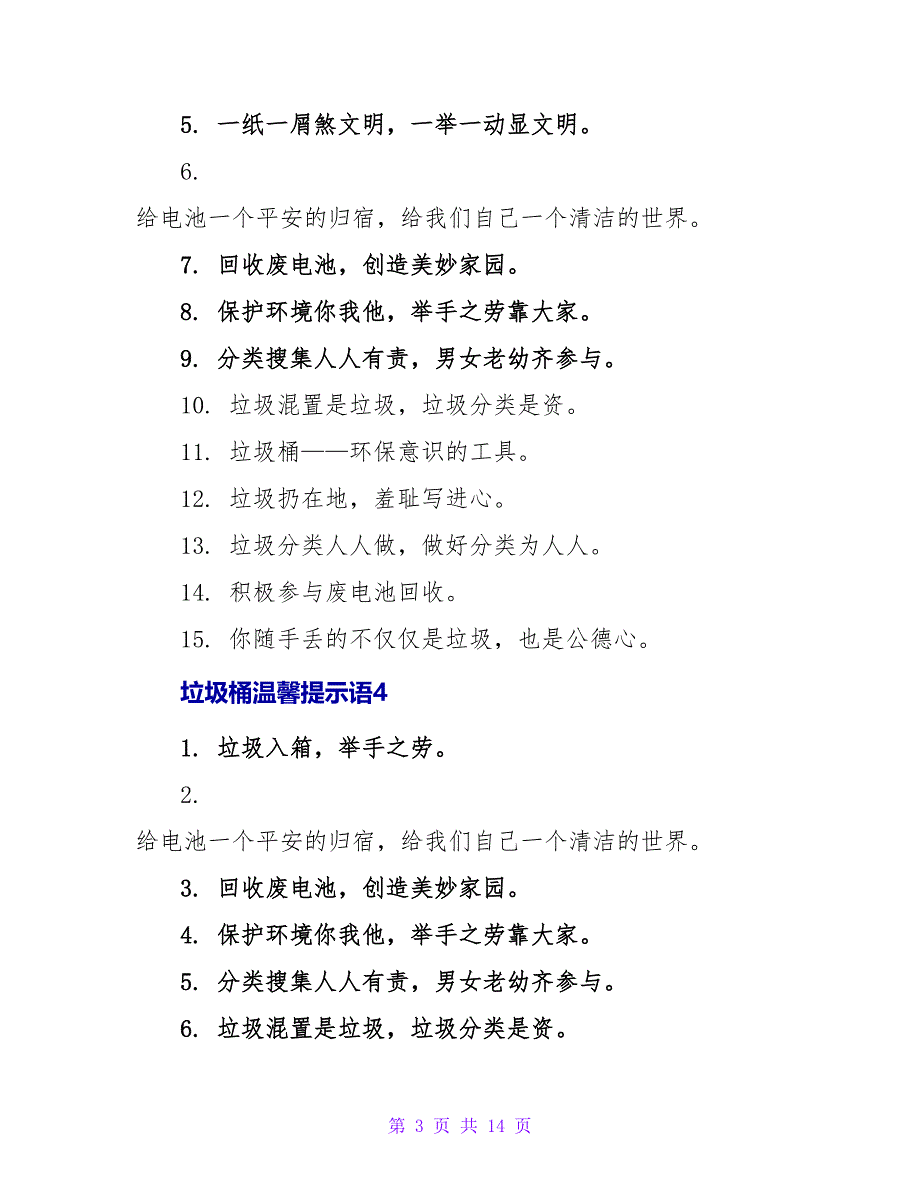 5. 一纸一屑煞文明，一举一动显文明。

6.

给电池一个平安的归宿，给我们自己一个清洁的世界。

7. 回收废电池，创造美妙家园。

8. 保护环境你我他，举手之劳靠大家。

9. 分类搜集人人有责，男女老幼齐参与。

10. 垃圾混置是垃圾，垃圾分类是资。

11. 垃圾桶——环保意识的工具。

12. 垃圾扔在地，羞耻写进心。

13. 垃圾分类人人做，做好分类为人人。

14. 积极参与废电池回收。

15. 你随手丢的不仅仅是垃圾，也是公德心。

垃圾桶温馨提示语4

1. 垃圾入箱，举手之劳。

2.

给电池一个平安的归宿，给我们自己一个清洁的世界。

3. 回收废电池，创造美妙家园。

4. 保护环境你我他，举手之劳靠大家。

5. 分类搜集人人有责，男女老幼齐参与。

6. 垃圾混置是垃圾，垃圾分类是资。

第 3 页 共 14 页